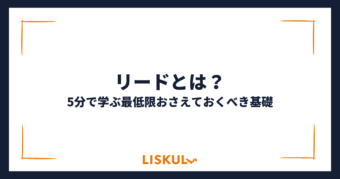 リードとは？
5分で学ぶ最低限おさえておくべき基礎

LISKUL